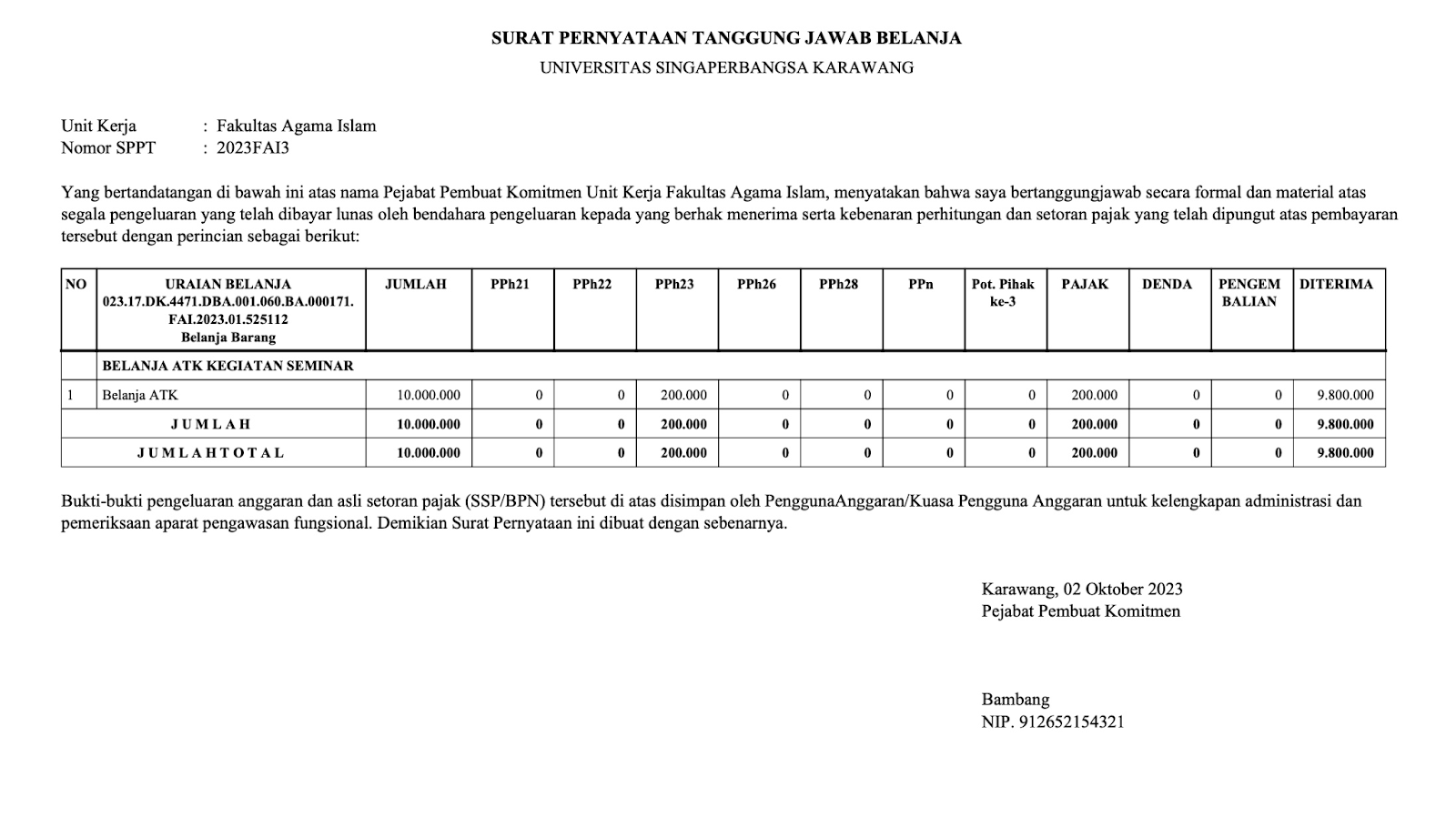 SURAT PERNYATAAN TANGGUNG JAWAB BELANJA
UNIVERSITAS SINGAPERBANGSA KARAWANG

Unit Kerja : Fakultas Agama Islam
Nomor SPPT : 2023FAI3

Yang bertandatangan di bawah ini atas nama Pejabat Pembuat Komitmen Unit Kerja Fakultas Agama Islam, menyatakan bahwa saya bertanggungjawab secara formal dan material atas segala pengeluaran yang telah dibayar lunas oleh bendahara pengeluaran kepada yang berhak menerima serta kebenaran perhitungan dan setoran pajak yang telah dipungut atas pembayaran tersebut dengan perincian sebagai berikut:

| NO | URAIAN BELANJA 023.17.DK.4471.DBA.001.060.BA.000171. FAI.2023.01.525112 Belanja Barang | JUMLAH | PPh21 | PPh22 | PPh23 | PPh26 | PPh28 | PPn | Pot. Pihak ke-3 | PAJAK | DENDA | PENGEM BALIAN | DITERIMA |
|---|---|---|---|---|---|---|---|---|---|---|---|---|---|
| | BELANJA ATK KEGIATAN SEMINAR | | | | | | | | | | | | |
| 1 | Belanja ATK | 10.000.000 | 0 | 0 | 200.000 | 0 | 0 | 0 | 0 | 200.000 | 0 | 0 | 9.800.000 |
| | J U M L A H | 10.000.000 | 0 | 0 | 200.000 | 0 | 0 | 0 | 0 | 200.000 | 0 | 0 | 9.800.000 |
| | J U M L A H T O T A L | 10.000.000 | 0 | 0 | 200.000 | 0 | 0 | 0 | 0 | 200.000 | 0 | 0 | 9.800.000 |

Bukti-bukti pengeluaran anggaran dan asli setoran pajak (SSP/BPN) tersebut di atas disimpan oleh PenggunaAnggaran/Kuasa Pengguna Anggaran untuk kelengkapan administrasi dan pemeriksaan aparat pengawasan fungsional. Demikian Surat Pernyataan ini dibuat dengan sebenarnya.

Karawang, 02 Oktober 2023
Pejabat Pembuat Komitmen

Bambang
NIP. 912652154321